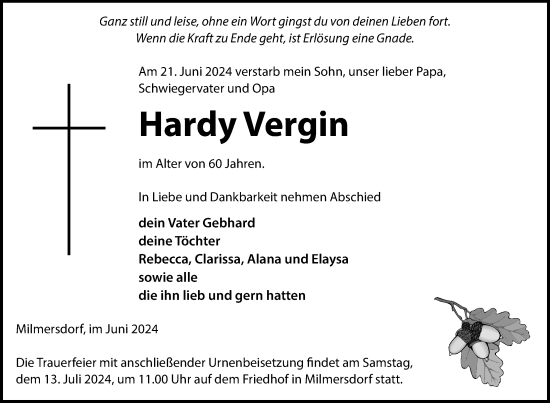 Ganz still und leise, ohne ein Wort gingst du von deinen Lieben fort.
Wenn die Kraft zu Ende geht, ist Erlösung eine Gnade.

Am 21. Juni 2024 verstarb mein Sohn, unser lieber Papa, Schwiegervater und Opa

Hardy Vergin

im Alter von 60 Jahren.

In Liebe und Dankbarkeit nehmen Abschied

dein Vater Gebhard
deine Töchter
Rebecca, Clarissa, Alana und Elaysa
sowie alle
die ihn lieb und gern hatten

Milmersdorf, im Juni 2024

Die Trauerfeier mit anschließender Urnenbeisetzung findet am Samstag, dem 13. Juli 2024, um 11.00 Uhr auf dem Friedhof in Milmersdorf statt.